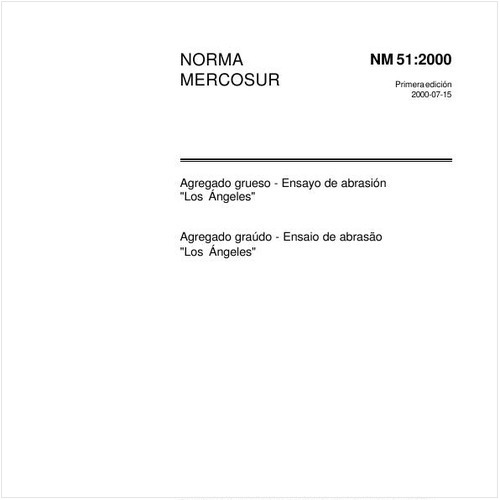 NORMA MERCOSUR

NM 51:2000

Primera edición
2000-07-15

Agregado grueso - Ensayo de abrasión "Los Ángeles"

Agregado graúdo - Ensaio de abrasão "Los Ángeles"